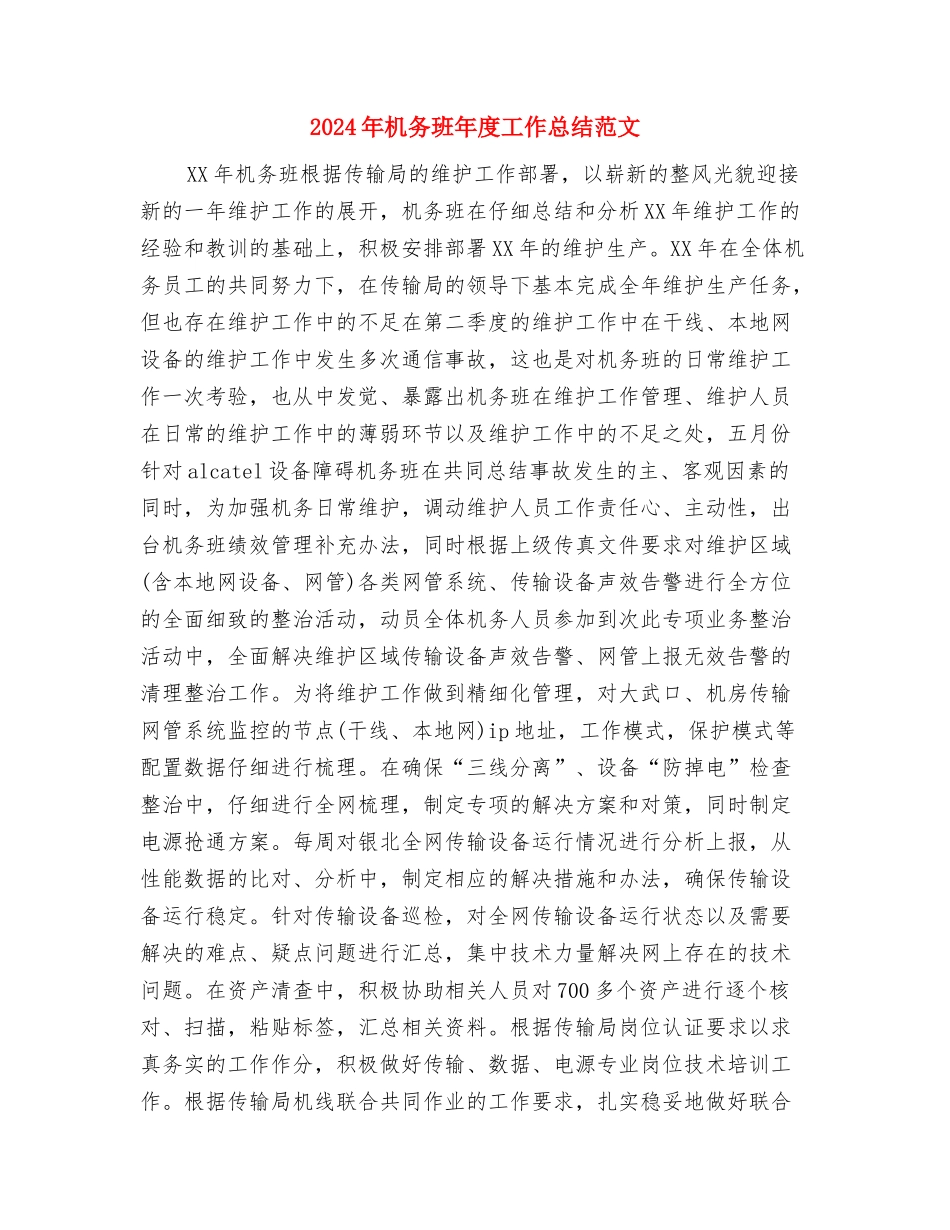 2024年机务班年度工作总结范文

XX年机务班根据传输局的维护工作部署，以崭新的整风光貌迎接新的一年维护工作的展开，机务班在仔细总结和分析XX年维护工作的经验和教训的基础上，积极安排部署XX年的维护生产。XX年在全体机务员工的共同努力下，在传输局的领导下基本完成全年维护生产任务，但也存在维护工作中的不足在第二季度的维护工作中在干线、本地网设备的维护工作中发生多次通信事故，这也是对机务班的日常维护工作一次考验，也从中发觉、暴露出机务班在维护工作管理、维护人员在日常的维护工作中的薄弱环节以及维护工作中的不足之处，五月份针对alcatel设备障碍机务班在共同总结事故发生的主、客观因素的同时，为加强机务日常维护，调动维护人员工作责任心、主动性，出台机务班绩效管理补充办法，同时根据上级传真文件要求对维护区域(含本地网设备、网管)各类网管系统、传输设备声效告警进行全方位的全面细致的整治活动，动员全体机务人员参加到次此专项业务整治活动中，全面解决维护区域传输设备声效告警、网管上报无效告警的清理整治工作。为将维护工作做到精细化管理，对大武口、机房传输网管系统监控的节点(干线、本地网)ip地址，工作模式，保护模式等配置数据仔细进行梳理。在确保“三线分离”、设备“防掉电”检查整治中，仔细进行全网梳理，制定专项的解决方案和对策，同时制定电源抢通方案。每周对银北全网传输设备运行情况进行分析上报，从性能数据的比对、分析中，制定相应的解决措施和办法，确保传输设备运行稳定。针对传输设备巡检，对全网传输设备运行状态以及需要解决的难点、疑点问题进行汇总，集中技术力量解决网上存在的技术问题。在资产清查中，积极协助相关人员对700多个资产进行逐个核对、扫描，粘贴标签，汇总相关资料。根据传输局岗位认证要求以求真务实的工作作分，积极做好传输、数据、电源专业岗位技术培训工作。根据传输局机线联合共同作业的工作要求，扎实稳妥地做好联合